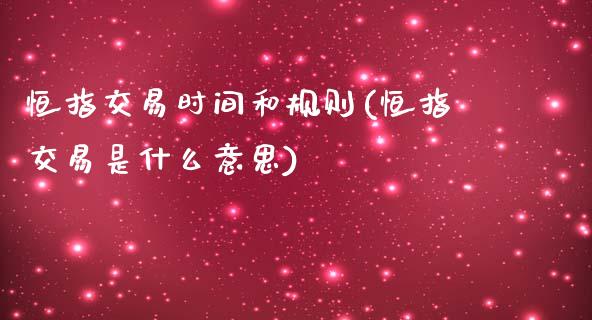 恒指交易时间和规则(恒指交易是什么意思)